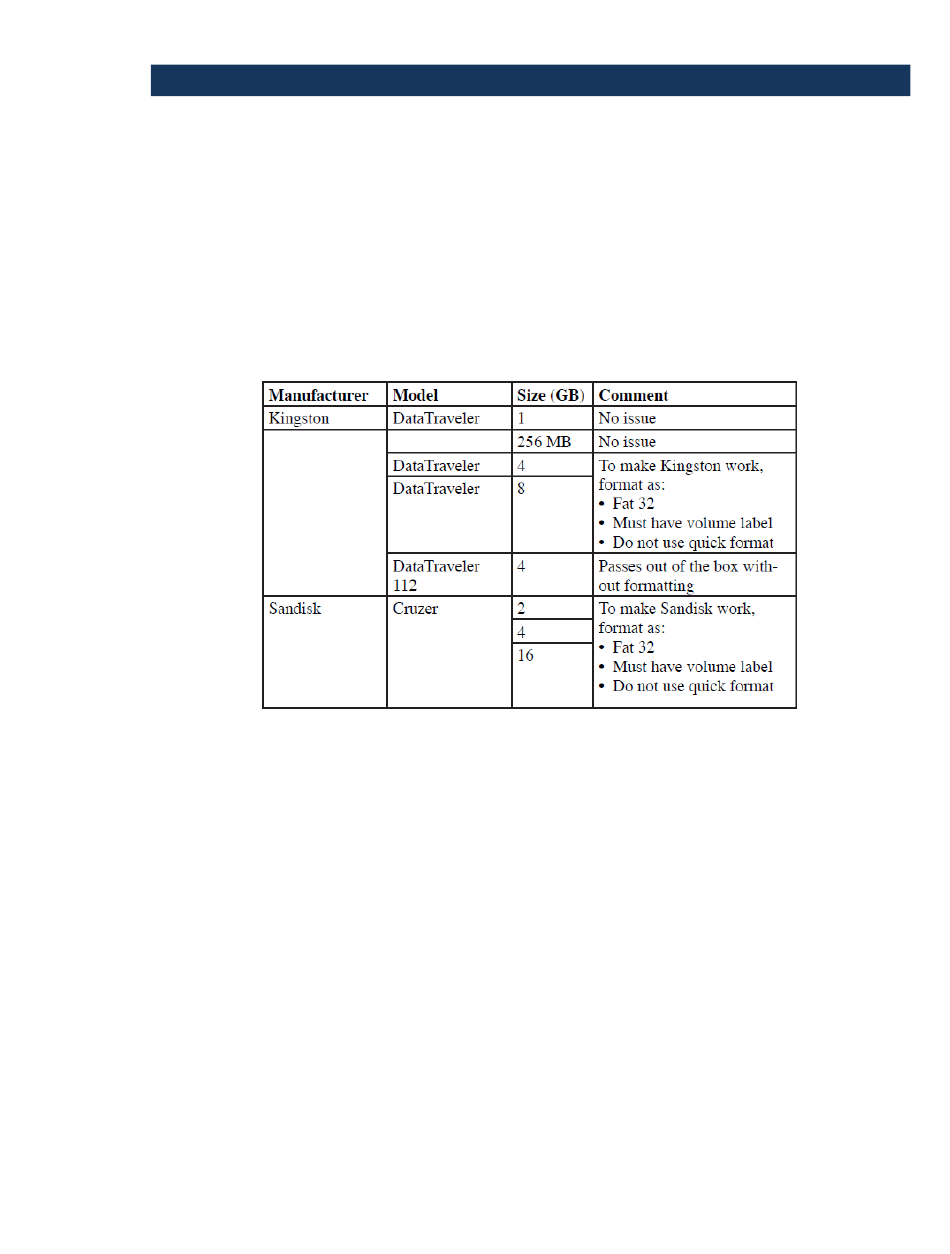 | Manufacturer | Model | Size (GB) | Comment |
|---|---|---|---|
| Kingston | DataTraveler | 1 | No issue |
| | | 256 MB | No issue |
| | DataTraveler | 4 | To make Kingston work, format as: • Fat 32 • Must have volume label • Do not use quick format |
| | DataTraveler | 8 | |
| | DataTraveler 112 | 4 | Passes out of the box without formatting |
| Sandisk | Cruzer | 2 | To make Sandisk work, format as: • Fat 32 • Must have volume label • Do not use quick format |
| | | 4 | |
| | | 16 | |